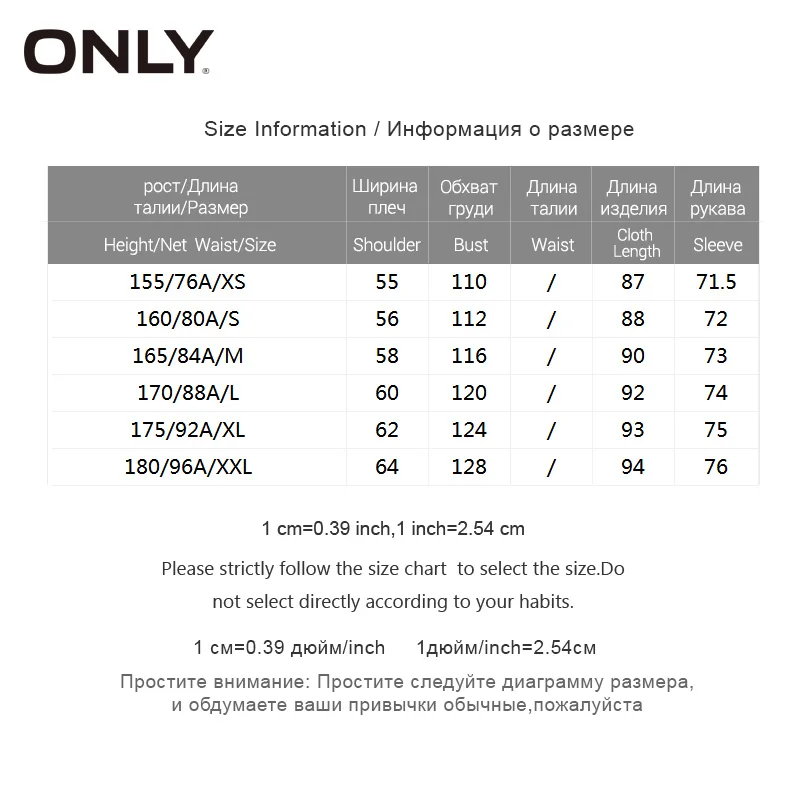 ONLY®

Size Information / Информация о размере

| рост/Длина талии/Размер | Ширина плеч | Обхват груди | Длина талии | Длина изделия | Длина рукава |
|---|---|---|---|---|---|
| Height/Net Waist/Size | Shoulder | Bust | Waist | Cloth Length | Sleeve |
| 155/76A/XS | 55 | 110 | / | 87 | 71.5 |
| 160/80A/S | 56 | 112 | / | 88 | 72 |
| 165/84A/M | 58 | 116 | / | 90 | 73 |
| 170/88A/L | 60 | 120 | / | 92 | 74 |
| 175/92A/XL | 62 | 124 | / | 93 | 75 |
| 180/96A/XXL | 64 | 128 | / | 94 | 76 |

1 cm=0.39 inch,1 inch=2.54 cm

Please strictly follow the size chart to select the size.Do not select directly according to your habits.

1 см=0.39 дюйм/inch 1дюйм/inch=2.54см

Простите внимание: Простите следуйте диаграмму размера, и обдумаете ваши привычки обычные,пожалуйста